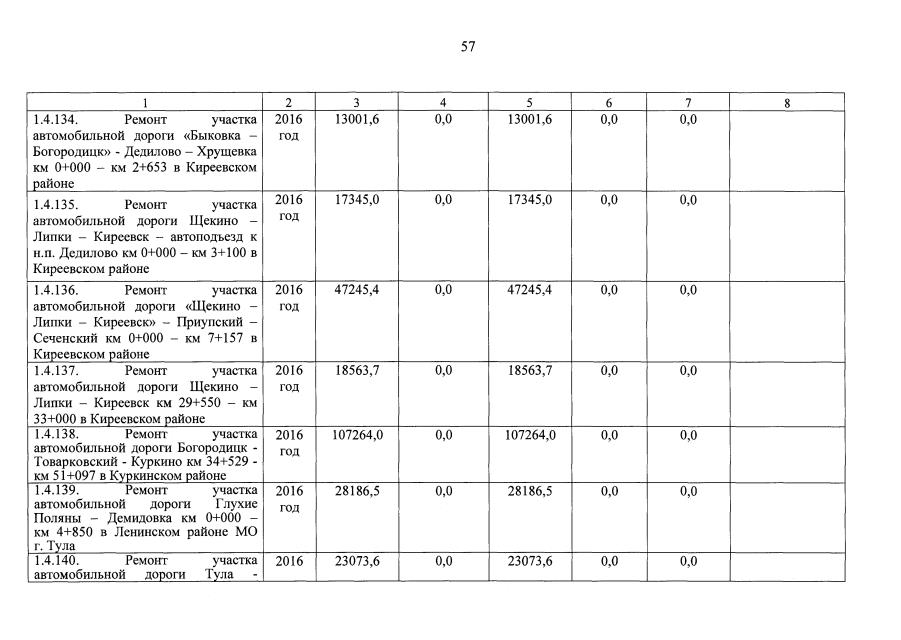 57

| 1 | 2 | 3 | 4 | 5 | 6 | 7 | 8 |
|---|---|---|---|---|---|---|---|
| 1.4.134. Ремонт участка автомобильной дороги «Быковка – Богородицк» - Дедилово – Хрущевка км 0+000 – км 2+653 в Киреевском районе | 2016 год | 13001,6 | 0,0 | 13001,6 | 0,0 | 0,0 | |
| 1.4.135. Ремонт участка автомобильной дороги Щекино – Липки – Киреевск – автоподъезд к н.п. Дедилово км 0+000 – км 3+100 в Киреевском районе | 2016 год | 17345,0 | 0,0 | 17345,0 | 0,0 | 0,0 | |
| 1.4.136. Ремонт участка автомобильной дороги «Щекино – Липки – Киреевск» – Приупский – Сеченский км 0+000 – км 7+157 в Киреевском районе | 2016 год | 47245,4 | 0,0 | 47245,4 | 0,0 | 0,0 | |
| 1.4.137. Ремонт участка автомобильной дороги Щекино – Липки – Киреевск км 29+550 – км 33+000 в Киреевском районе | 2016 год | 18563,7 | 0,0 | 18563,7 | 0,0 | 0,0 | |
| 1.4.138. Ремонт участка автомобильной дороги Богородицк - Товарковский - Куркино км 34+529 - км 51+097 в Куркинском районе | 2016 год | 107264,0 | 0,0 | 107264,0 | 0,0 | 0,0 | |
| 1.4.139. Ремонт участка автомобильной дороги Глухие Поляны – Демидовка км 0+000 – км 4+850 в Ленинском районе МО г. Тула | 2016 год | 28186,5 | 0,0 | 28186,5 | 0,0 | 0,0 | |
| 1.4.140. Ремонт участка автомобильной дороги Тула - | 2016 | 23073,6 | 0,0 | 23073,6 | 0,0 | 0,0 | |